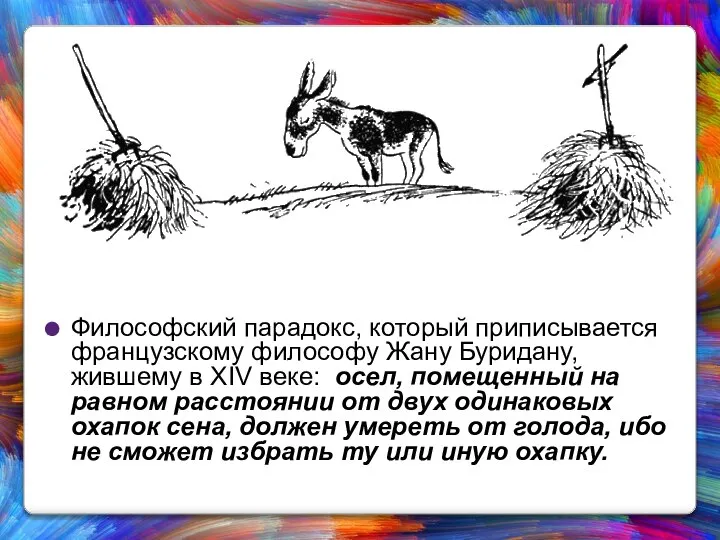 Философский парадокс, который приписывается французскому философу Жану Буридану, жившему в XIV веке: осел, помещенный на равном расстоянии от двух одинаковых охапок сена, должен умереть от голода, ибо не сможет избрать ту или иную охапку.